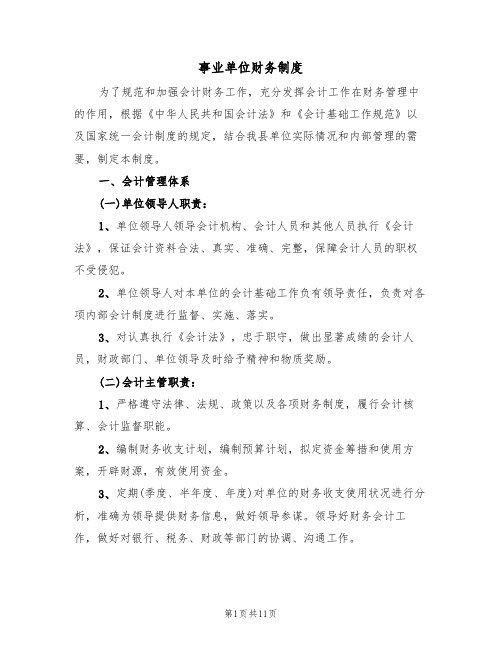 事业单位财务制度

为了规范和加强会计财务工作，充分发挥会计工作在财务管理中的作用，根据《中华人民共和国会计法》和《会计基础工作规范》以及国家统一会计制度的规定，结合我县单位实际情况和内部管理的需要，制定本制度。

一、会计管理体系

(一)单位领导人职责：

1、单位领导人领导会计机构、会计人员和其他人员执行《会计法》，保证会计资料合法、真实、准确、完整，保障会计人员的职权不受侵犯。

2、单位领导人对本单位的会计基础工作负有领导责任，负责对各项内部会计制度进行监督、实施、落实。

3、对认真执行《会计法》，忠于职守，做出显著成绩的会计人员，财政部门、单位领导及时给予精神和物质奖励。

(二)会计主管职责：

1、严格遵守法律、法规、政策以及各项财务制度，履行会计核算、会计监督职能。

2、编制财务收支计划，编制预算计划，拟定资金筹措和使用方案，开辟财源，有效使用资金。

3、定期(季度、半年度、年度)对单位的财务收支使用状况进行分析，准确为领导提供财务信息，做好领导参谋。领导好财务会计工作，做好对银行、税务、财政等部门的协调、沟通工作。

第1页共11页